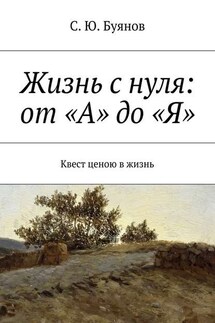 С. Ю. Буянов

Жизнь с нуля: от «А» до «Я»

Квест ценою в жизнь